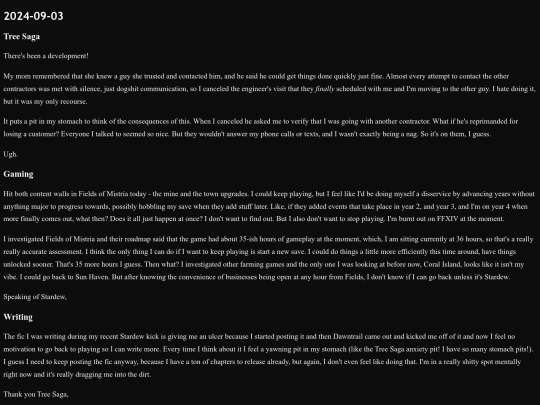 2024-09-03

Tree Saga

There's been a development!

My mom remembered that she knew a guy she trusted and contacted him, and he said he could get things done quickly just fine. Almost every attempt to contact the other contractors was met with silence, just dogshit communication, so I canceled the engineer's visit that they finally scheduled with me and I'm moving to the other guy. I hate doing it, but it was my only recourse.

It puts a pit in my stomach to think of the consequences of this. When I canceled he asked me to verify that I was going with another contractor. What if he's reprimanded for losing a customer? Everyone I talked to seemed so nice. But they wouldn't answer my phone calls or texts, and I wasn't exactly being a nag. So it's on them, I guess.

Ugh.

Gaming

Hit both content walls in Fields of Mistria today - the mine and the town upgrades. I could keep playing, but I feel like I'd be doing myself a disservice by advancing years without anything major to progress towards, possibly hobbling my save when they add stuff later. Like, if they added events that take place in year 2, and year 3, and I'm on year 4 when more finally comes out, what then? Does it all just happen at once? I don't want to find out. But I also don't want to stop playing. I'm burnt out on FFXIV at the moment.

I investigated Fields of Mistria and their roadmap said that the game had about 35-ish hours of gameplay at the moment, which, I am sitting currently at 36 hours, so that's a really really accurate assessment. I think the only thing I can do if I want to keep playing is start a new save. I could do things a little more efficiently this time around, have things unlocked sooner. That's 35 more hours I guess. Then what? I investigated other farming games and the only one I was looking at before now, Coral Island, looks like it isn't my vibe. I could go back to Sun Haven. But after knowing the convenience of businesses being open at any hour from Fields, I don't know if I can go back unless it's Stardew.

Speaking of Stardew,

Writing

The fic I was writing during my recent Stardew kick is giving me an ulcer because I started posting it and then Dawntrail came out and kicked me off of it and now I feel no motivation to go back to playing so I can write more. Every time I think about it I feel a yawning pit in my stomach (like the Tree Saga anxiety pit! I have so many stomach pits!). I guess I need to keep posting the fic anyway, because I have a ton of chapters to release already, but again, I don't even feel like doing that. I'm in a really shitty spot mentally right now and it's really dragging me into the dirt.

Thank you Tree Saga,